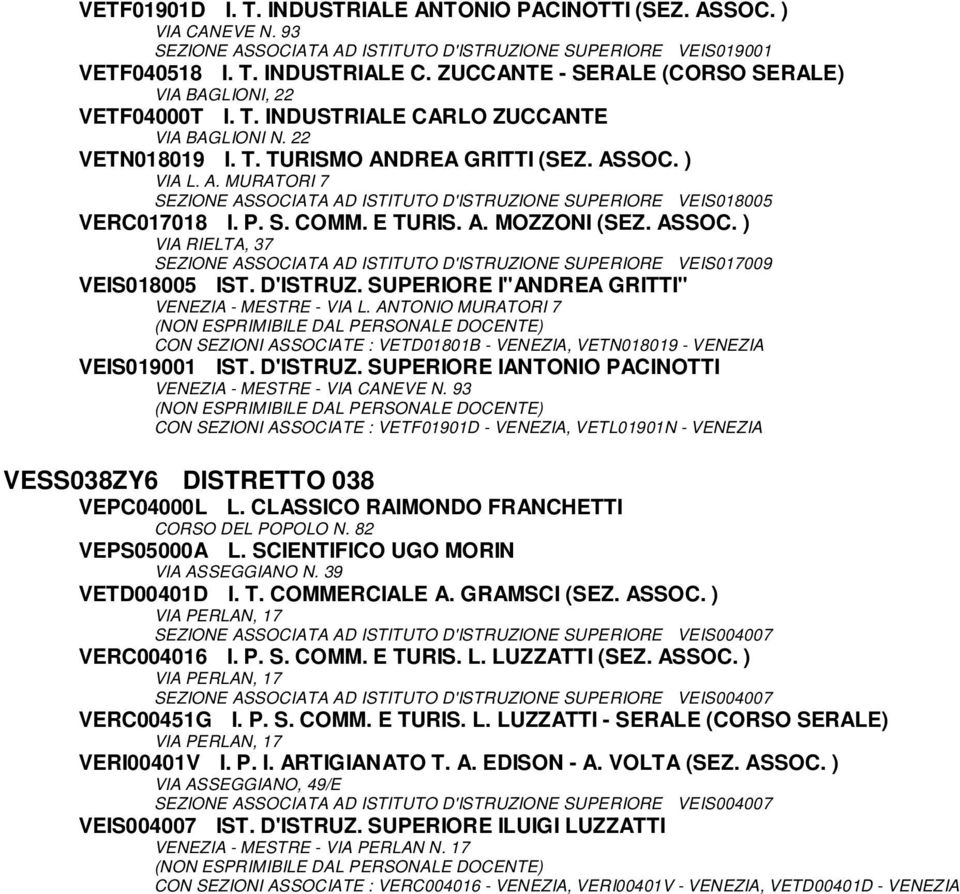 VETF01901D I. T. INDUSTRIALE ANTONIO PACINOTTI (SEZ. ASSOC. )
VIA CANEVE N. 93
SEZIONE ASSOCIATA AD ISTITUTO D'ISTRUZIONE SUPERIORE VEIS019001
VETF040518 I. T. INDUSTRIALE C. ZUCCANTE - SERALE (CORSO SERALE)
VIA BAGLIONI, 22
VETF04000T I. T. INDUSTRIALE CARLO ZUCCANTE
VIA BAGLIONI N. 22
VETN018019 I. T. TURISMO ANDREA GRITTI (SEZ. ASSOC. )
VIA L. A. MURATORI 7
SEZIONE ASSOCIATA AD ISTITUTO D'ISTRUZIONE SUPERIORE VEIS018005
VERC017018 I. P. S. COMM. E TURIS. A. MOZZONI (SEZ. ASSOC. )
VIA RIELTA, 37
SEZIONE ASSOCIATA AD ISTITUTO D'ISTRUZIONE SUPERIORE VEIS017009
VEIS018005 IST. D'ISTRUZ. SUPERIORE I"ANDREA GRITTI"
VENEZIA - MESTRE - VIA L. ANTONIO MURATORI 7
(NON ESPRIMIBILE DAL PERSONALE DOCENTE)
CON SEZIONI ASSOCIATE : VETD01801B - VENEZIA, VETN018019 - VENEZIA
VEIS019001 IST. D'ISTRUZ. SUPERIORE IANTONIO PACINOTTI
VENEZIA - MESTRE - VIA CANEVE N. 93
(NON ESPRIMIBILE DAL PERSONALE DOCENTE)
CON SEZIONI ASSOCIATE : VETF01901D - VENEZIA, VETL01901N - VENEZIA

VESS038ZY6 DISTRETTO 038
VEPC04000L L. CLASSICO RAIMONDO FRANCHETTI
CORSO DEL POPOLO N. 82
VEPS05000A L. SCIENTIFICO UGO MORIN
VIA ASSEGGIANO N. 39
VETD00401D I. T. COMMERCIALE A. GRAMSCI (SEZ. ASSOC. )
VIA PERLAN, 17
SEZIONE ASSOCIATA AD ISTITUTO D'ISTRUZIONE SUPERIORE VEIS004007
VERC004016 I. P. S. COMM. E TURIS. L. LUZZATTI (SEZ. ASSOC. )
VIA PERLAN, 17
SEZIONE ASSOCIATA AD ISTITUTO D'ISTRUZIONE SUPERIORE VEIS004007
VERC00451G I. P. S. COMM. E TURIS. L. LUZZATTI - SERALE (CORSO SERALE)
VIA PERLAN, 17
VERI00401V I. P. I. ARTIGIANATO T. A. EDISON - A. VOLTA (SEZ. ASSOC. )
VIA ASSEGGIANO, 49/E
SEZIONE ASSOCIATA AD ISTITUTO D'ISTRUZIONE SUPERIORE VEIS004007
VEIS004007 IST. D'ISTRUZ. SUPERIORE ILUIGI LUZZATTI
VENEZIA - MESTRE - VIA PERLAN N. 17
(NON ESPRIMIBILE DAL PERSONALE DOCENTE)
CON SEZIONI ASSOCIATE : VERC004016 - VENEZIA, VERI00401V - VENEZIA, VETD00401D - VENEZIA